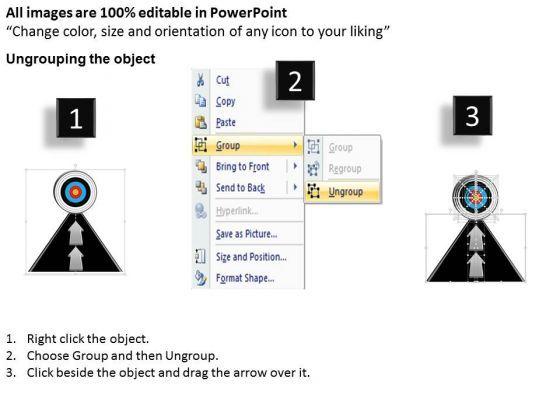 All images are 100% editable in PowerPoint
"Change color, size and orientation of any icon to your liking"

Ungrouping the object

1

2

Cut
Copy
Paste
Group
Bring to Front
Send to Back
Hyperlink...
Save as Picture...
Size and Position...
Format Shape...

Group
Regroup
Ungroup

3

1. Right click the object.
2. Choose Group and then Ungroup.
3. Click beside the object and drag the arrow over it.